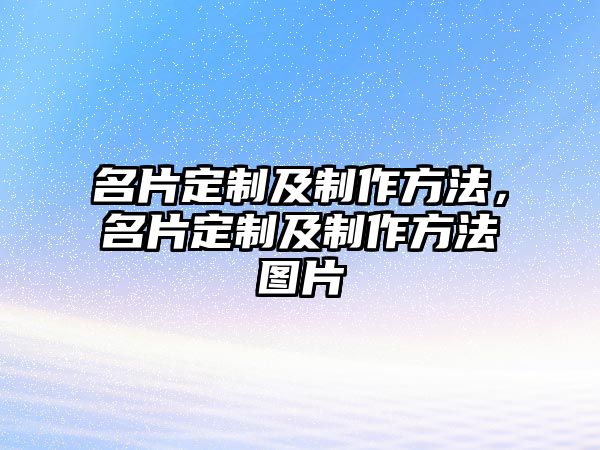 名片定制及制作方法，名片定制及制作方法图片